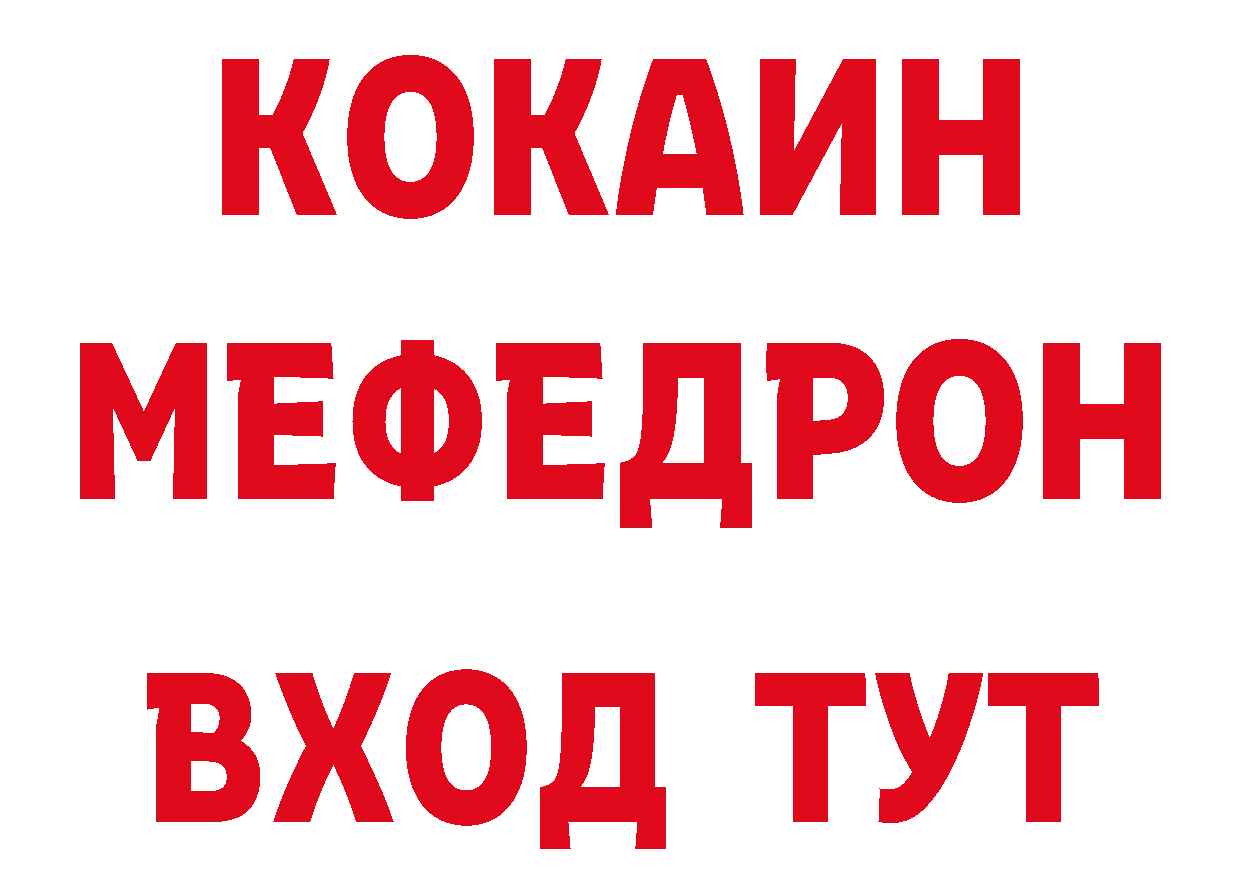 КОКАИН
МЕФЕДРОН
ВХОД ТУТ